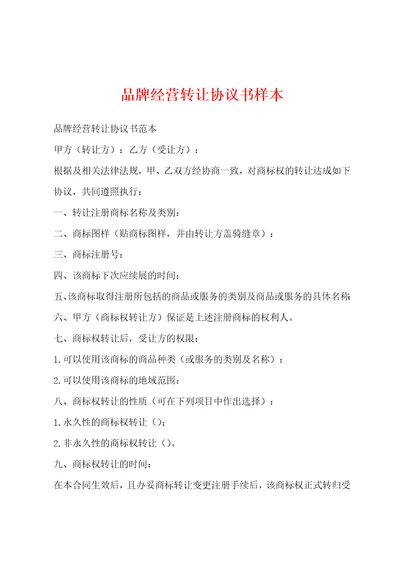 品牌经营转让协议书样本

品牌经营转让协议书范本

甲方（转让方）：乙方（受让方）：

根据及相关法律法规，甲、乙双方经协商一致，对商标权的转让达成如下协议，共同遵照执行：

一、转让注册商标名称及类别：

二、商标图样（贴商标图样，并由转让方盖骑缝章）：

三、商标注册号：

四、该商标下次应续展的时间：

五、该商标取得注册所包括的商品或服务的类别及商品或服务的具体名称

六、甲方（商标权转让方）保证是上述注册商标的权利人。

七、商标权转让后，受让方的权限：

1.可以使用该商标的商品种类（或服务的类别及名称）：

2.可以使用该商标的地域范围：

八、商标权转让的性质（可在下列项目中作出选择）：

1.永久性的商标权转让（）；

2.非永久性的商标权转让（）。

九、商标权转让的时间：

在本合同生效后，且办妥商标转让变更注册手续后，该商标权正式转归受